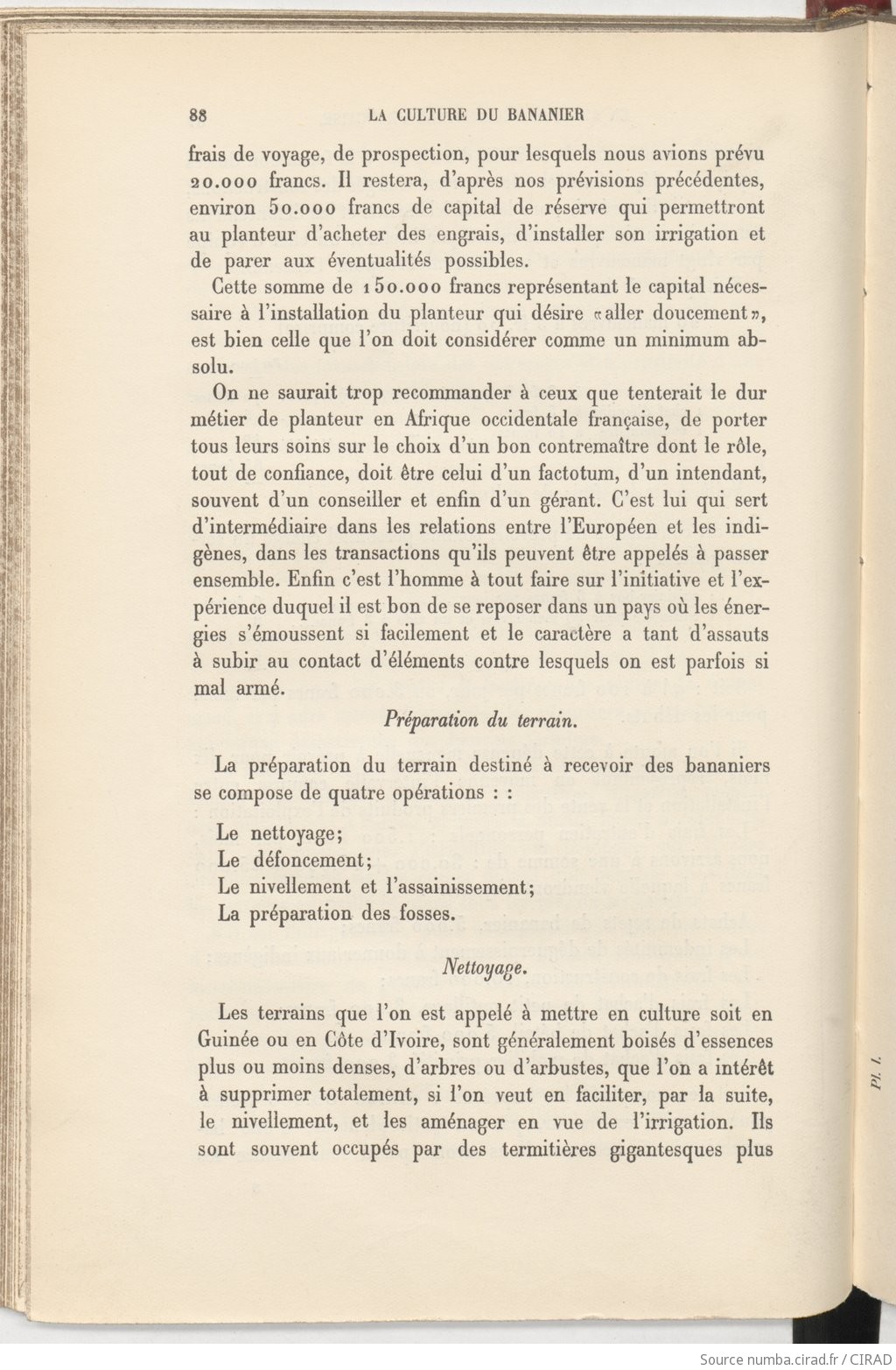 88 LA CULTURE DU BANANIER

frais de voyage, de prospection, pour lesquels nous avions prévu 20.000 francs. Il restera, d'après nos prévisions précédentes, environ 50.000 francs de capital de réserve qui permettront au planteur d'acheter des engrais, d'installer son irrigation et de parer aux éventualités possibles.

Cette somme de 150.000 francs représentant le capital nécessaire à l'installation du planteur qui désire «aller doucement», est bien celle que l'on doit considérer comme un minimum absolu.

On ne saurait trop recommander à ceux que tenterait le dur métier de planteur en Afrique occidentale française, de porter tous leurs soins sur le choix d'un bon contremaître dont le rôle, tout de confiance, doit être celui d'un factotum, d'un intendant, souvent d'un conseiller et enfin d'un gérant. C'est lui qui sert d'intermédiaire dans les relations entre l'Européen et les indigènes, dans les transactions qu'ils peuvent être appelés à passer ensemble. Enfin c'est l'homme à tout faire sur l'initiative et l'expérience duquel il est bon de se reposer dans un pays où les énergies s'émoussent si facilement et le caractère a tant d'assauts à subir au contact d'éléments contre lesquels on est parfois si mal armé.

Préparation du terrain.

La préparation du terrain destiné à recevoir des bananiers se compose de quatre opérations : :

Le nettoyage;
Le défoncement;
Le nivellement et l'assainissement;
La préparation des fosses.

Nettoyage.

Les terrains que l'on est appelé à mettre en culture soit en Guinée ou en Côte d'Ivoire, sont généralement boisés d'essences plus ou moins denses, d'arbres ou d'arbustes, que l'on a intérêt à supprimer totalement, si l'on veut en faciliter, par la suite, le nivellement, et les aménager en vue de l'irrigation. Ils sont souvent occupés par des termitières gigantesques plus

Pl. I.

Source numba.cirad.fr / CIRAD